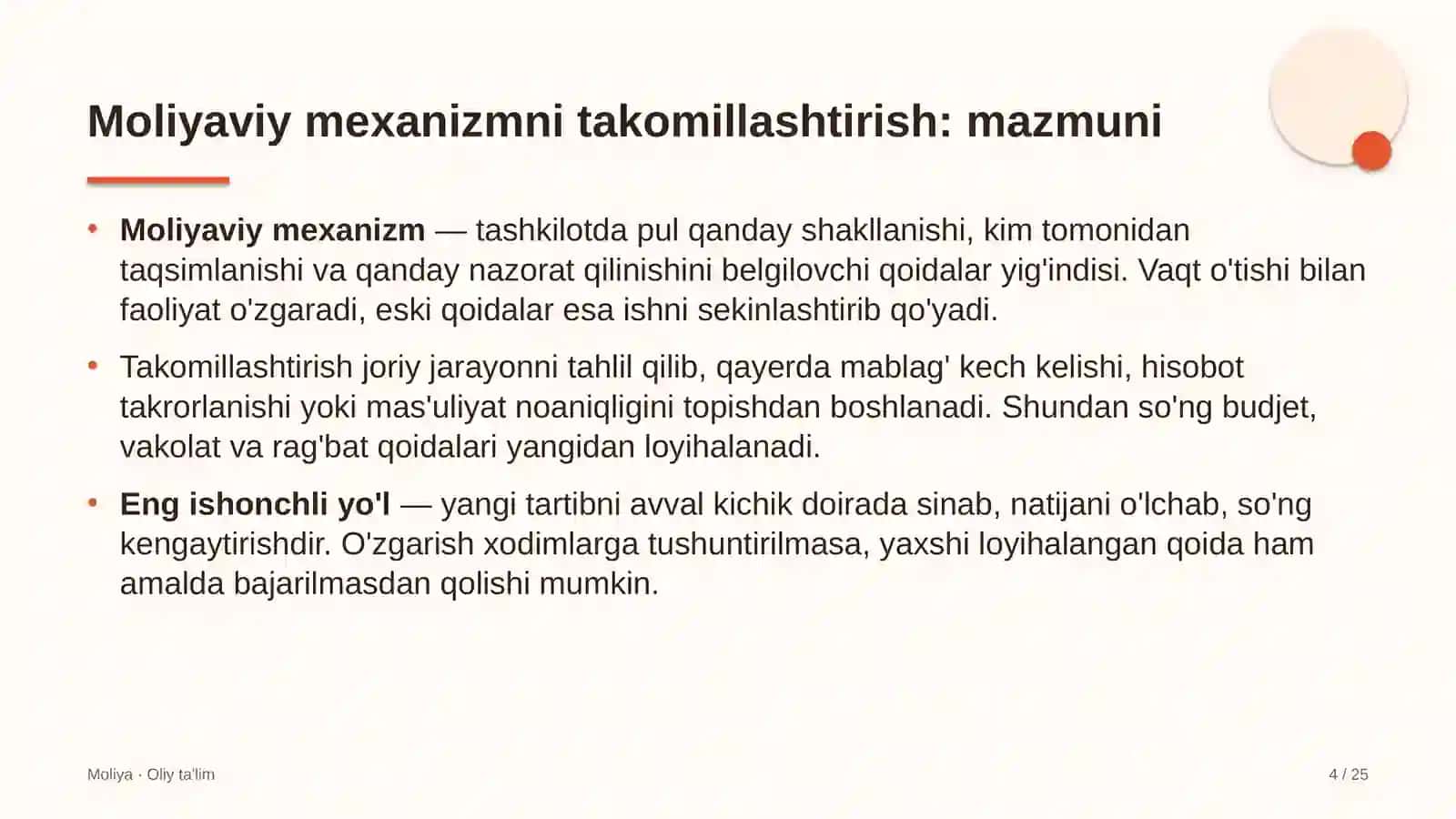 Moliyaviy mexanizmni takomillashtirish: mazmuni

• Moliyaviy mexanizm — tashkilotda pul qanday shakllanishi, kim tomonidan taqsimlanishi va qanday nazorat qilinishini belgilovchi qoidalar yig'indisi. Vaqt o'tishi bilan faoliyat o'zgaradi, eski qoidalar esa ishni sekinlashtirib qo'yadi.

• Takomillashtirish joriy jarayonni tahlil qilib, qayerda mablag' kech kelishi, hisobot takrorlanishi yoki mas'uliyat noaniqligini topishdan boshlanadi. Shundan so'ng budjet, vakolat va rag'bat qoidalari yangidan loyihalanadi.

• Eng ishonchli yo'l — yangi tartibni avval kichik doirada sinab, natijani o'lchab, so'ng kengaytirishdir. O'zgarish xodimlarga tushuntirilmasa, yaxshi loyihalangan qoida ham amalda bajarilmasdan qolishi mumkin.

Moliya · Oliy ta'lim

4 / 25